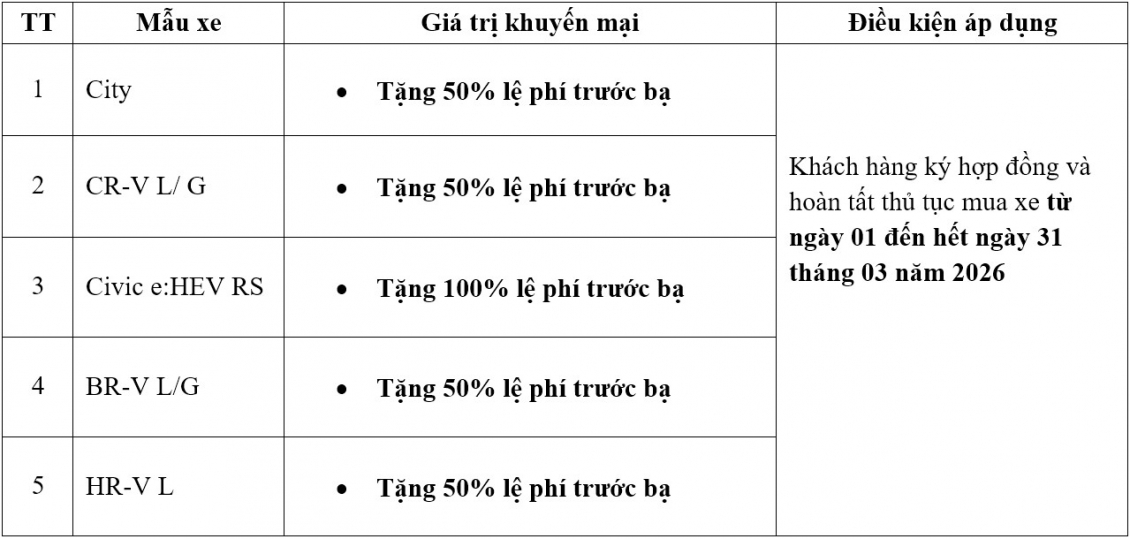 | TT | Mẫu xe | Giá trị khuyến mại | Điều kiện áp dụng |
|---|---|---|---|
| 1 | City | • Tặng 50% lệ phí trước bạ | Khách hàng ký hợp đồng và hoàn tất thủ tục mua xe từ ngày 01 đến hết ngày 31 tháng 03 năm 2026 |
| 2 | CR-V L/ G | • Tặng 50% lệ phí trước bạ | |
| 3 | Civic e:HEV RS | • Tặng 100% lệ phí trước bạ | |
| 4 | BR-V L/G | • Tặng 50% lệ phí trước bạ | |
| 5 | HR-V L | • Tặng 50% lệ phí trước bạ | |